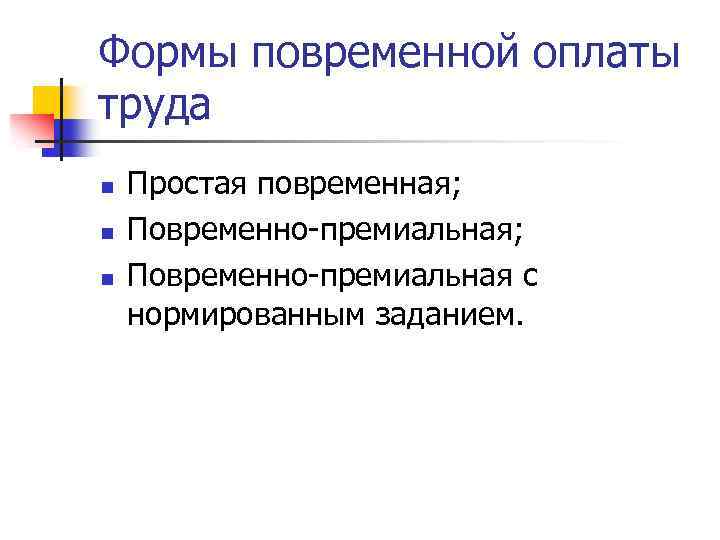 Формы повременной оплаты труда

• Простая повременная;
• Повременно-премиальная;
• Повременно-премиальная с нормированным заданием.